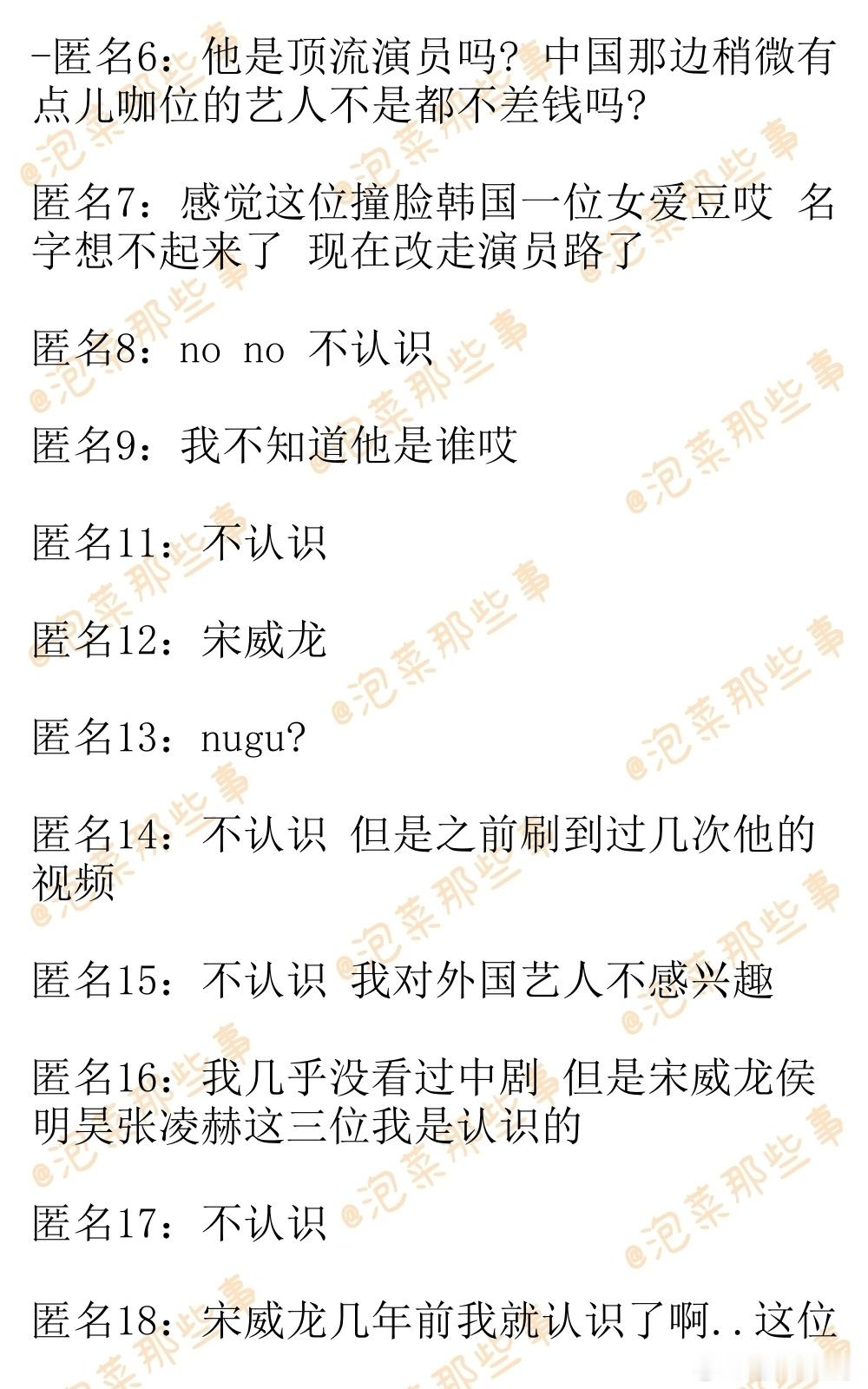 -匿名6：他是顶流演员吗？中国那边稍微有点儿咖位的艺人不是都不差钱吗？

匿名7：感觉这位撞脸韩国一位女爱豆哎 名字想不起来了 现在改走演员路了

匿名8：no no 不认识

匿名9：我不知道他是谁哎

匿名11：不认识

匿名12：宋威龙

匿名13：nugu?

匿名14：不认识 但是之前刷到过几次他的视频

匿名15：不认识 我对外国艺人不感兴趣

匿名16：我几乎没看过中剧 但是宋威龙侯明昊张凌赫这三位我是认识的

匿名17：不认识

匿名18：宋威龙几年前我就认识了啊..这位

@泡菜那些事